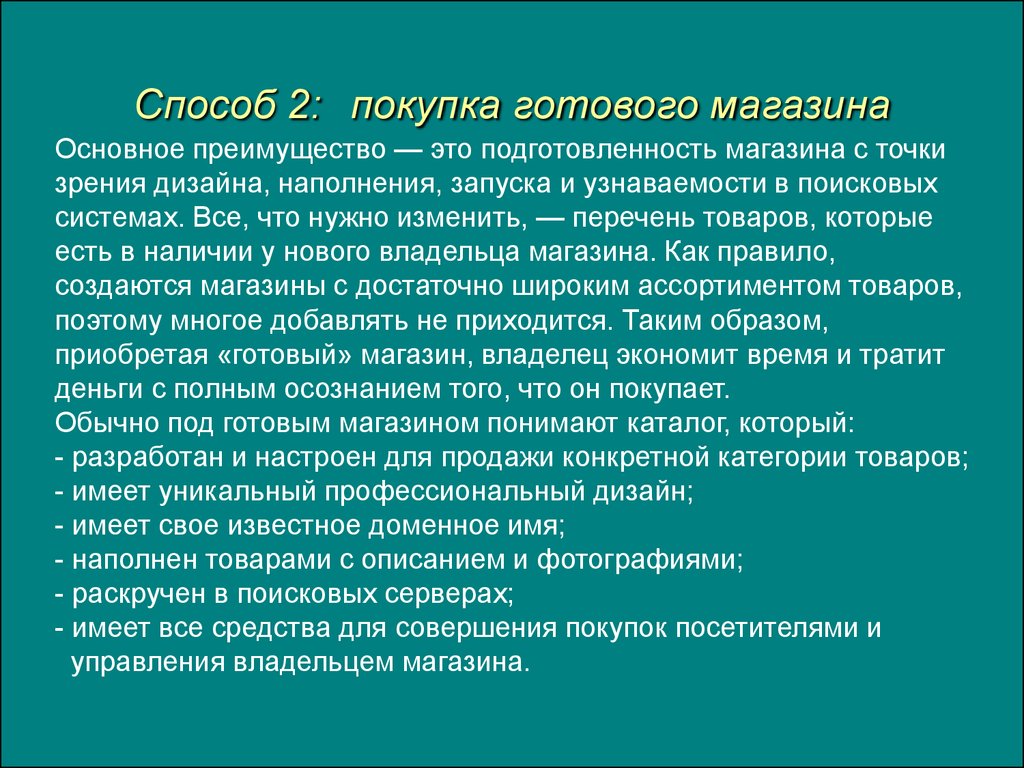 Способ 2: покупка готового магазина

Основное преимущество — это подготовленность магазина с точки зрения дизайна, наполнения, запуска и узнаваемости в поисковых системах. Все, что нужно изменить, — перечень товаров, которые есть в наличии у нового владельца магазина. Как правило, создаются магазины с достаточно широким ассортиментом товаров, поэтому многое добавлять не приходится. Таким образом, приобретая «готовый» магазин, владелец экономит время и тратит деньги с полным осознанием того, что он покупает.
Обычно под готовым магазином понимают каталог, который:
- разработан и настроен для продажи конкретной категории товаров;
- имеет уникальный профессиональный дизайн;
- имеет свое известное доменное имя;
- наполнен товарами с описанием и фотографиями;
- раскручен в поисковых серверах;
- имеет все средства для совершения покупок посетителями и управления владельцем магазина.